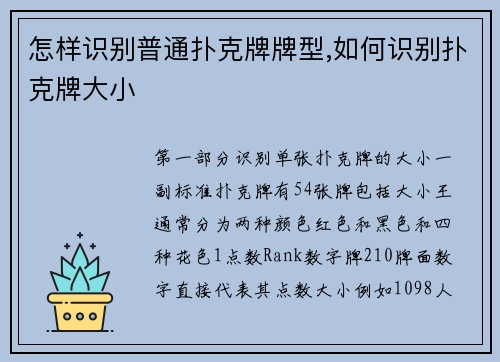 怎样识别普通扑克牌牌型,如何识别扑克牌大小

第一部分识别单张扑克牌的大小一副标准扑克牌有54张牌包括大小王通常分为两种颜色红色和黑色和四种花色1点数Rank数字牌210牌面数字直接代表其点数大小例如1098人